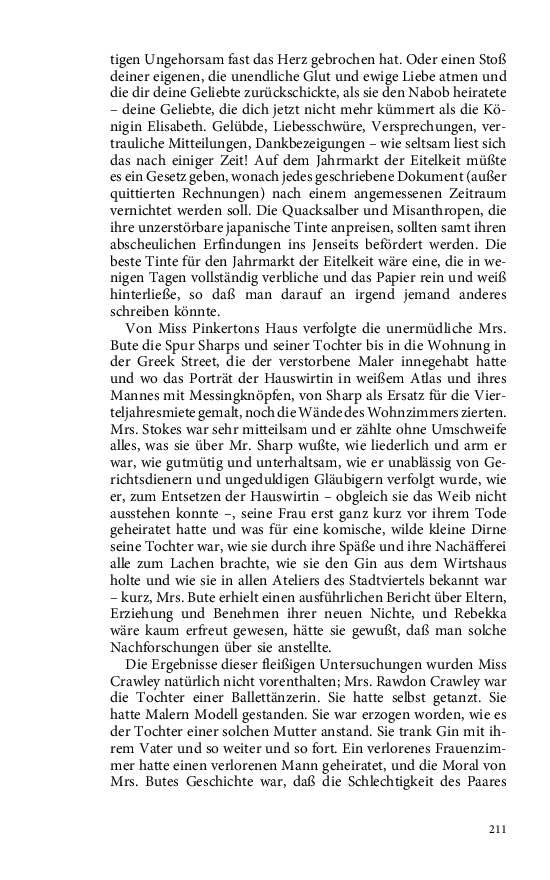 tigen Ungehorsam fast das Herz gebrochen hat. Oder einen Stoß deiner eigenen, die unendliche Glut und ewige Liebe atmen und die dir deine Geliebte zurückschickte, als sie den Nabob heiratete – deine Geliebte, die dich jetzt nicht mehr kümmert als die Königin Elisabeth. Gelübde, Liebesschwüre, Versprechungen, vertrauliche Mitteilungen, Dankbezeigungen – wie seltsam liest sich das nach einiger Zeit! Auf dem Jahrmarkt der Eitelkeit müßte es ein Gesetz geben, wonach jedes geschriebene Dokument (außer quittierten Rechnungen) nach einem angemessenen Zeitraum vernichtet werden soll. Die Quacksalber und Misanthropen, die ihre unzerstörbare japanische Tinte anpreisen, sollten samt ihren abscheulichen Erfindungen ins Jenseits befördert werden. Die beste Tinte für den Jahrmarkt der Eitelkeit wäre eine, die in wenigen Tagen vollständig verbliche und das Papier rein und weiß hinterließe, so daß man darauf an irgend jemand anderes schreiben könnte.

Von Miss Pinkertons Haus verfolgte die unermüdliche Mrs. Bute die Spur Sharps und seiner Tochter bis in die Wohnung in der Greek Street, die der verstorbene Maler innegehabt hatte und wo das Porträt der Hauswirtin in weißem Atlas und ihres Mannes mit Messingknöpfen, von Sharp als Ersatz für die Vierteljahresmiete gemalt, noch die Wände des Wohnzimmers zierten. Mrs. Stokes war sehr mitteilsam und er zählte ohne Umschweife alles, was sie über Mr. Sharp wußte, wie liederlich und arm er war, wie gutmütig und unterhaltsam, wie er unablässig von Gerichtsdienern und ungeduldigen Gläubigern verfolgt wurde, wie er, zum Entsetzen der Hauswirtin – obgleich sie das Weib nicht ausstehen konnte –, seine Frau erst ganz kurz vor ihrem Tode geheiratet hatte und was für eine komische, wilde kleine Dirne seine Tochter war, wie sie durch ihre Späße und ihre Nachäfferei alle zum Lachen brachte, wie sie den Gin aus dem Wirtshaus holte und wie sie in allen Ateliers des Stadtviertels bekannt war – kurz, Mrs. Bute erhielt einen ausführlichen Bericht über Eltern, Erziehung und Benehmen ihrer neuen Nichte, und Rebekka wäre kaum erfreut gewesen, hätte sie gewußt, daß man solche Nachforschungen über sie anstellte.

Die Ergebnisse dieser fleißigen Untersuchungen wurden Miss Crawley natürlich nicht vorenthalten; Mrs. Rawdon Crawley war die Tochter einer Ballettänzerin. Sie hatte selbst getanzt. Sie hatte Malern Modell gestanden. Sie war erzogen worden, wie es der Tochter einer solchen Mutter anstand. Sie trank Gin mit ihrem Vater und so weiter und so fort. Ein verlorenes Frauenzimmer hatte einen verlorenen Mann geheiratet, und die Moral von Mrs. Butes Geschichte war, daß die Schlechtigkeit des Paares

211